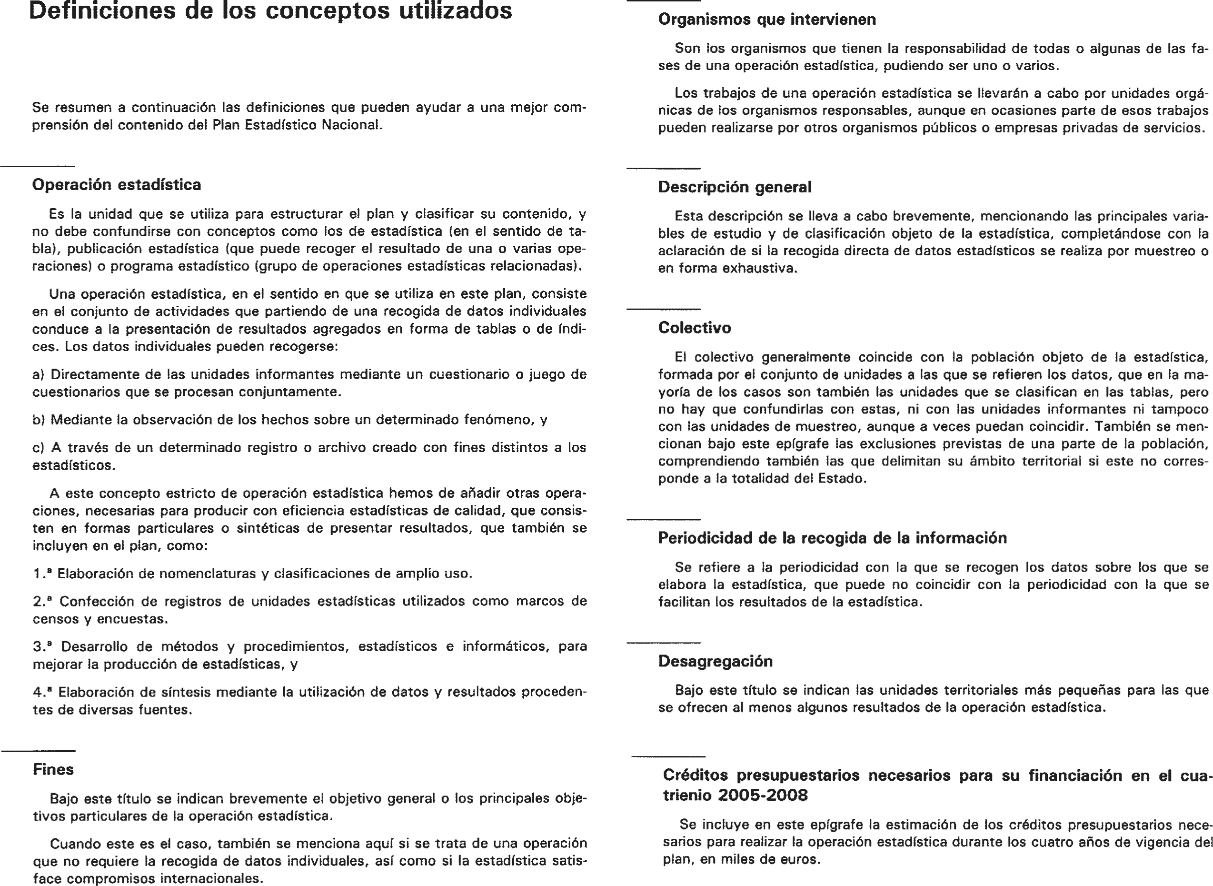 Definiciones de los conceptos utilizados

Se resumen a continuación las definiciones que pueden ayudar a una mejor comprensión del contenido del Plan Estadístico Nacional.

Operación estadística

Es la unidad que se utiliza para estructurar el plan y clasificar su contenido, y no debe confundirse con conceptos como los de estadística (en el sentido de tabla), publicación estadística (que puede recoger el resultado de una o varias operaciones) o programa estadístico (grupo de operaciones estadísticas relacionadas).

Una operación estadística, en el sentido en que se utiliza en este plan, consiste en el conjunto de actividades que partiendo de una recogida de datos individuales conduce a la presentación de resultados agregados en forma de tablas o de índices. Los datos individuales pueden recogerse:

a) Directamente de las unidades informantes mediante un cuestionario o juego de cuestionarios que se procesan conjuntamente.

b) Mediante la observación de los hechos sobre un determinado fenómeno, y

c) A través de un determinado registro o archivo creado con fines distintos a los estadísticos.

A este concepto estricto de operación estadística hemos de añadir otras operaciones, necesarias para producir con eficiencia estadísticas de calidad, que consisten en formas particulares o sintéticas de presentar resultados, que también se incluyen en el plan, como:

1.ª Elaboración de nomenclaturas y clasificaciones de amplio uso.

2.ª Confección de registros de unidades estadísticas utilizados como marcos de censos y encuestas.

3.ª Desarrollo de métodos y procedimientos, estadísticos e informáticos, para mejorar la producción de estadísticas, y

4.ª Elaboración de síntesis mediante la utilización de datos y resultados procedentes de diversas fuentes.

Fines

Bajo este título se indican brevemente el objetivo general o los principales objetivos particulares de la operación estadística.

Cuando este es el caso, también se menciona aquí si se trata de una operación que no requiere la recogida de datos individuales, así como si la estadística satisface compromisos internacionales.

Organismos que intervienen

Son los organismos que tienen la responsabilidad de todas o algunas de las fases de una operación estadística, pudiendo ser uno o varios.

Los trabajos de una operación estadística se llevarán a cabo por unidades orgánicas de los organismos responsables, aunque en ocasiones parte de esos trabajos pueden realizarse por otros organismos públicos o empresas privadas de servicios.

Descripción general

Esta descripción se lleva a cabo brevemente, mencionando las principales variables de estudio y de clasificación objeto de la estadística, completándose con la aclaración de si la recogida directa de datos estadísticos se realiza por muestreo o en forma exhaustiva.

Colectivo

El colectivo generalmente coincide con la población objeto de la estadística, formada por el conjunto de unidades a las que se refieren los datos, que en la mayoría de los casos son también las unidades que se clasifican en las tablas, pero no hay que confundirlas con estas, ni con las unidades informantes ni tampoco con las unidades de muestreo, aunque a veces puedan coincidir. También se mencionan bajo este epígrafe las exclusiones previstas de una parte de la población, comprendiendo también las que delimitan su ámbito territorial si este no corresponde a la totalidad del Estado.

Periodicidad de la recogida de la información

Se refiere a la periodicidad con la que se recogen los datos sobre los que se elabora la estadística, que puede no coincidir con la periodicidad con la que se facilitan los resultados de la estadística.

Desagregación

Bajo este título se indican las unidades territoriales más pequeñas para las que se ofrecen al menos algunos resultados de la operación estadística.

Créditos presupuestarios necesarios para su financiación en el cuatrienio 2005-2008

Se incluye en este epígrafe la estimación de los créditos presupuestarios necesarios para realizar la operación estadística durante los cuatro años de vigencia del plan, en miles de euros.